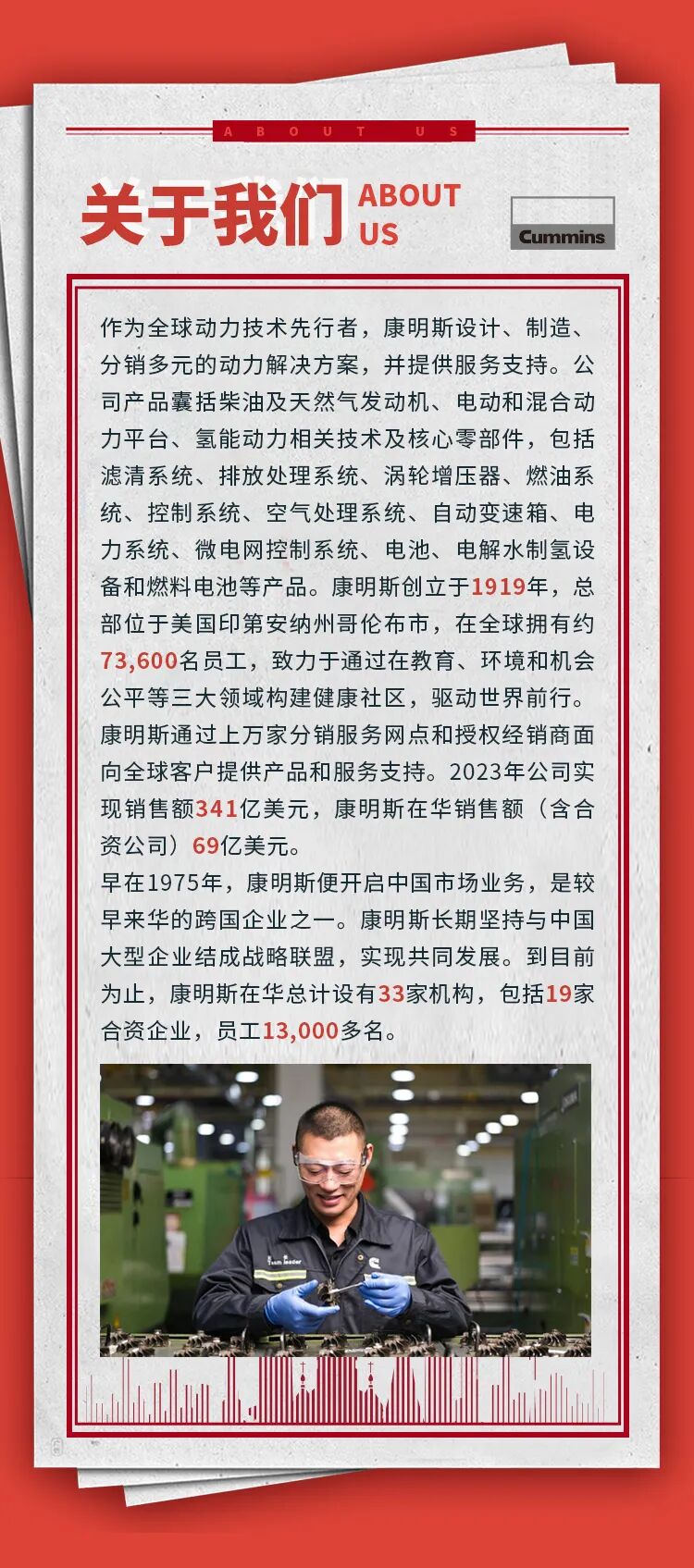 ABOUT US

关于我们 ABOUT US

Cummins

作为全球动力技术先行者，康明斯设计、制造、分销多元的动力解决方案，并提供服务支持。公司产品囊括柴油及天然气发动机、电动和混合动力平台、氢能动力相关技术及核心零部件，包括滤清系统、排放处理系统、涡轮增压器、燃油系统、控制系统、空气处理系统、自动变速箱、电力系统、微电网控制系统、电池、电解水制氢设备和燃料电池等产品。康明斯创立于1919年，总部位于美国印第安纳州哥伦布市，在全球拥有约73,600名员工，致力于通过在教育、环境和机会公平等三大领域构建健康社区，驱动世界前行。康明斯通过上万家分销服务网点和授权经销商面向全球客户提供产品和服务支持。2023年公司实现销售额341亿美元，康明斯在华销售额（含合资公司）69亿美元。
早在1975年，康明斯便开启中国市场业务，是较早来华的跨国企业之一。康明斯长期坚持与中国大型企业结成战略联盟，实现共同发展。到目前为止，康明斯在华总计设有33家机构，包括19家合资企业，员工13,000多名。

Team leader